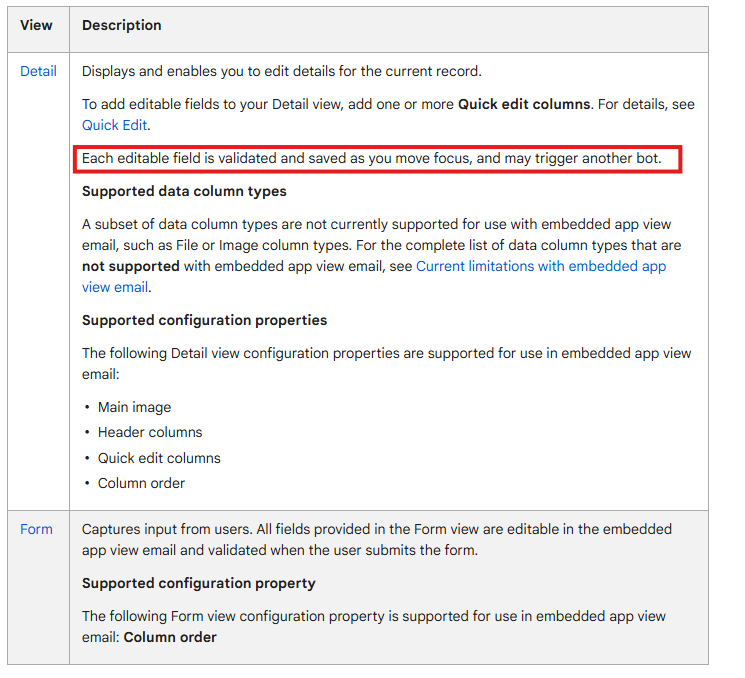 | View | Description |
|---|---|
| Detail | Displays and enables you to edit details for the current record.<br><br>To add editable fields to your Detail view, add one or more **Quick edit columns**. For details, see Quick Edit.<br><br>Each editable field is validated and saved as you move focus, and may trigger another bot.<br><br>**Supported data column types**<br><br>A subset of data column types are not currently supported for use with embedded app view email, such as File or Image column types. For the complete list of data column types that are **not supported** with embedded app view email, see Current limitations with embedded app view email.<br><br>**Supported configuration properties**<br><br>The following Detail view configuration properties are supported for use in embedded app view email:<br><br>• Main image<br>• Header columns<br>• Quick edit columns<br>• Column order |
| Form | Captures input from users. All fields provided in the Form view are editable in the embedded app view email and validated when the user submits the form.<br><br>**Supported configuration property**<br><br>The following Form view configuration property is supported for use in embedded app view email: **Column order** |